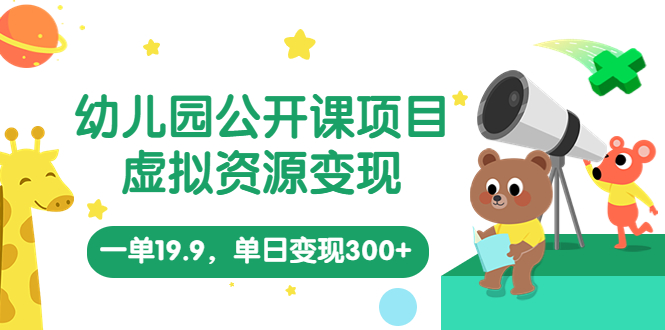 幼儿园公开课项目
虚拟资源变现

一单19.9，单日变现300+